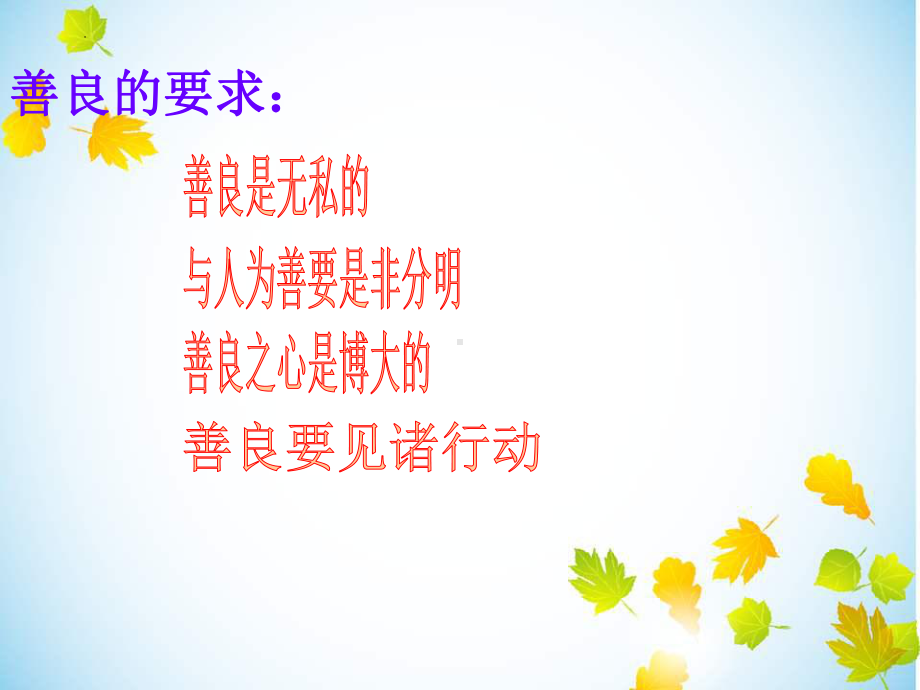 善良的要求：

善良是无私的

与人为善要是非分明

善良之心是博大的

善良要见诸行动